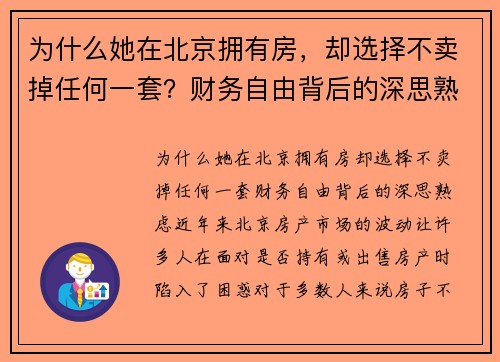 为什么她在北京拥有房，却选择不卖掉任何一套？财务自由背后的深思熟

为什么她在北京拥有房却选择不卖掉任何一套财务自由背后的深思熟虑近年来北京房产市场的波动让许多人在面对是否持有或出售房产时陷入了困惑对于多数人来说房子不